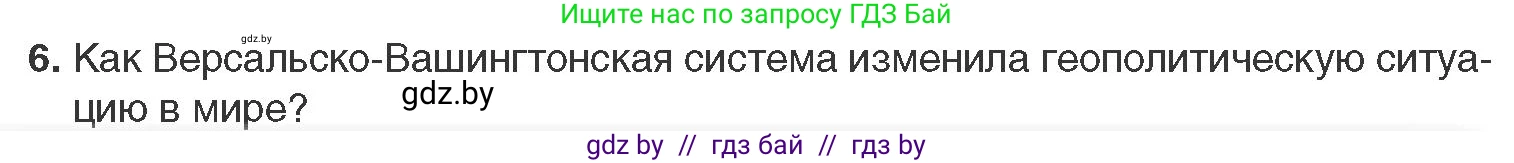 gdz.by
Ищите нас по запросу ГДЗ Бай

6. Как Версальско-Вашингтонская система изменила геополитическую ситуацию в мире?

gdz.by

gdz by // гдз бай // гдз by